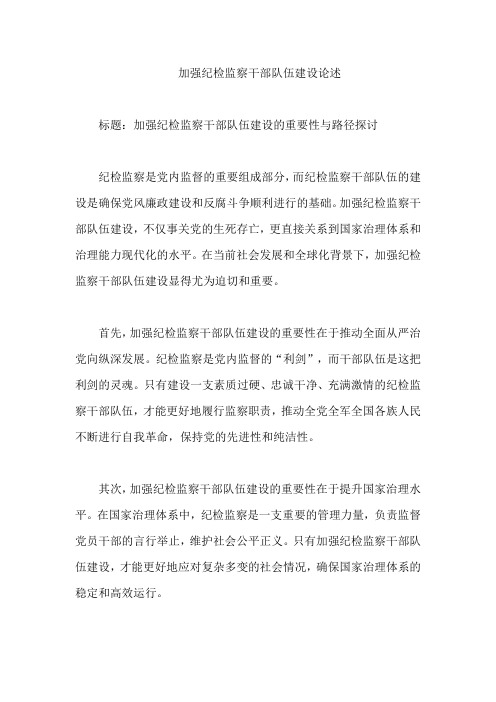 加强纪检监察干部队伍建设论述

标题：加强纪检监察干部队伍建设的重要性与路径探讨

纪检监察是党内监督的重要组成部分，而纪检监察干部队伍的建设是确保党风廉政建设和反腐斗争顺利进行的基础。加强纪检监察干部队伍建设，不仅事关党的生死存亡，更直接关系到国家治理体系和治理能力现代化的水平。在当前社会发展和全球化背景下，加强纪检监察干部队伍建设显得尤为迫切和重要。

首先，加强纪检监察干部队伍建设的重要性在于推动全面从严治党向纵深发展。纪检监察是党内监督的“利剑”，而干部队伍是这把利剑的灵魂。只有建设一支素质过硬、忠诚干净、充满激情的纪检监察干部队伍，才能更好地履行监察职责，推动全党全军全国各族人民不断进行自我革命，保持党的先进性和纯洁性。

其次，加强纪检监察干部队伍建设的重要性在于提升国家治理水平。在国家治理体系中，纪检监察是一支重要的管理力量，负责监督党员干部的言行举止，维护社会公平正义。只有加强纪检监察干部队伍建设，才能更好地应对复杂多变的社会情况，确保国家治理体系的稳定和高效运行。